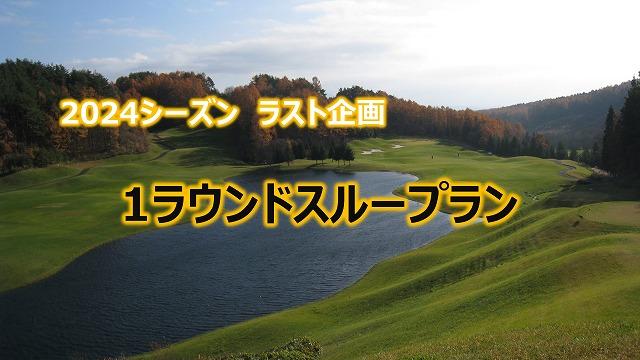 2024シーズン　ラスト企画

1ラウンドスループラン